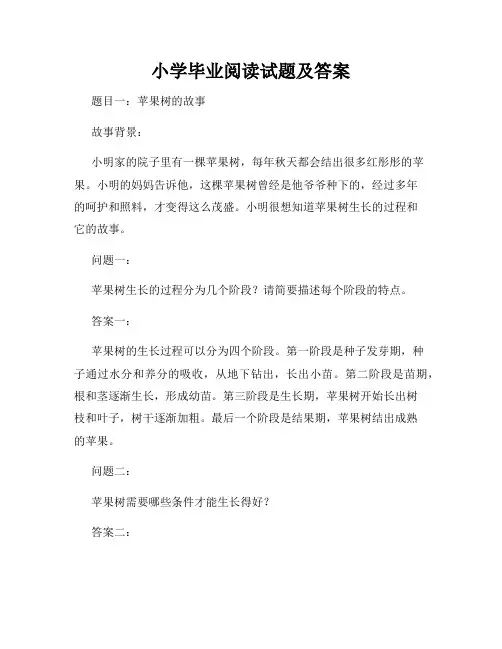 小学毕业阅读试题及答案

题目一：苹果树的故事

故事背景：

小明家的院子里有一棵苹果树，每年秋天都会结出很多红彤彤的苹果。小明的妈妈告诉他，这棵苹果树曾经是他爷爷种下的，经过多年的呵护和照料，才变得这么茂盛。小明很想知道苹果树生长的过程和它的故事。

问题一：

苹果树生长的过程分为几个阶段？请简要描述每个阶段的特点。

答案一：

苹果树的生长过程可以分为四个阶段。第一阶段是种子发芽期，种子通过水分和养分的吸收，从地下钻出，长出小苗。第二阶段是苗期，根和茎逐渐生长，形成幼苗。第三阶段是生长期，苹果树开始长出树枝和叶子，树干逐渐加粗。最后一个阶段是结果期，苹果树结出成熟的苹果。

问题二：

苹果树需要哪些条件才能生长得好？

答案二：